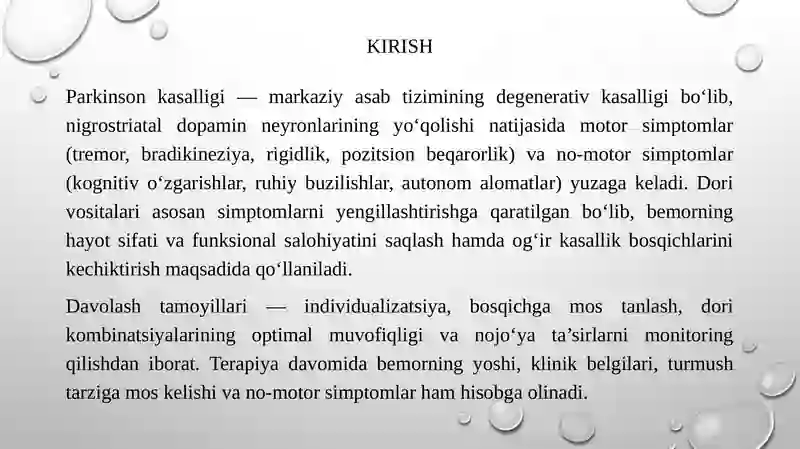 KIRISH

Parkinson kasalligi — markaziy asab tizimining degenerativ kasalligi bo‘lib, nigrostriatal dopamin neyronlarining yo‘qolishi natijasida motor simptomlar (tremor, bradikineziya, rigidlik, pozitsion beqarorlik) va no-motor simptomlar (kognitiv o‘zgarishlar, ruhiy buzilishlar, autonom alomatlar) yuzaga keladi. Dori vositalari asosan simptomlarni yengillashtirishga qaratilgan bo‘lib, bemorning hayot sifati va funksional salohiyatini saqlash hamda og‘ir kasallik bosqichlarini kechiktirish maqsadida qo‘llaniladi.

Davolash tamoyillari — individualizatsiya, bosqichga mos tanlash, dori kombinatsiyalarining optimal muvofiqligi va nojo‘ya ta’sirlarni monitoring qilishdan iborat. Terapiya davomida bemorning yoshi, klinik belgilari, turmush tarziga mos kelishi va no-motor simptomlar ham hisobga olinadi.